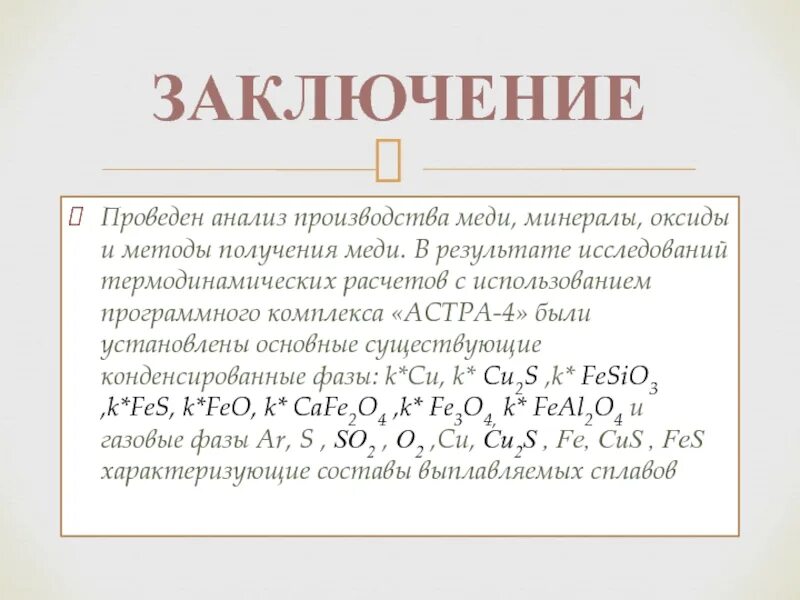 ЗАКЛЮЧЕНИЕ

Проведен анализ производства меди, минералы, оксиды и методы получения меди. В результате исследований термодинамических расчетов с использованием программного комплекса «АСТРА-4» были установлены основные существующие конденсированные фазы: k*Cu, k* $Cu_2S$ ,k* $FeSiO_3$ ,k*FeS, k*FeO, k* $CaFe_2O_4$ ,k* $Fe_3O_4$, k* $FeAl_2O_4$ и газовые фазы Ar, S , $SO_2$ , $O_2$ ,Cu, $Cu_2S$ , Fe, CuS , FeS характеризующие составы выплавляемых сплавов